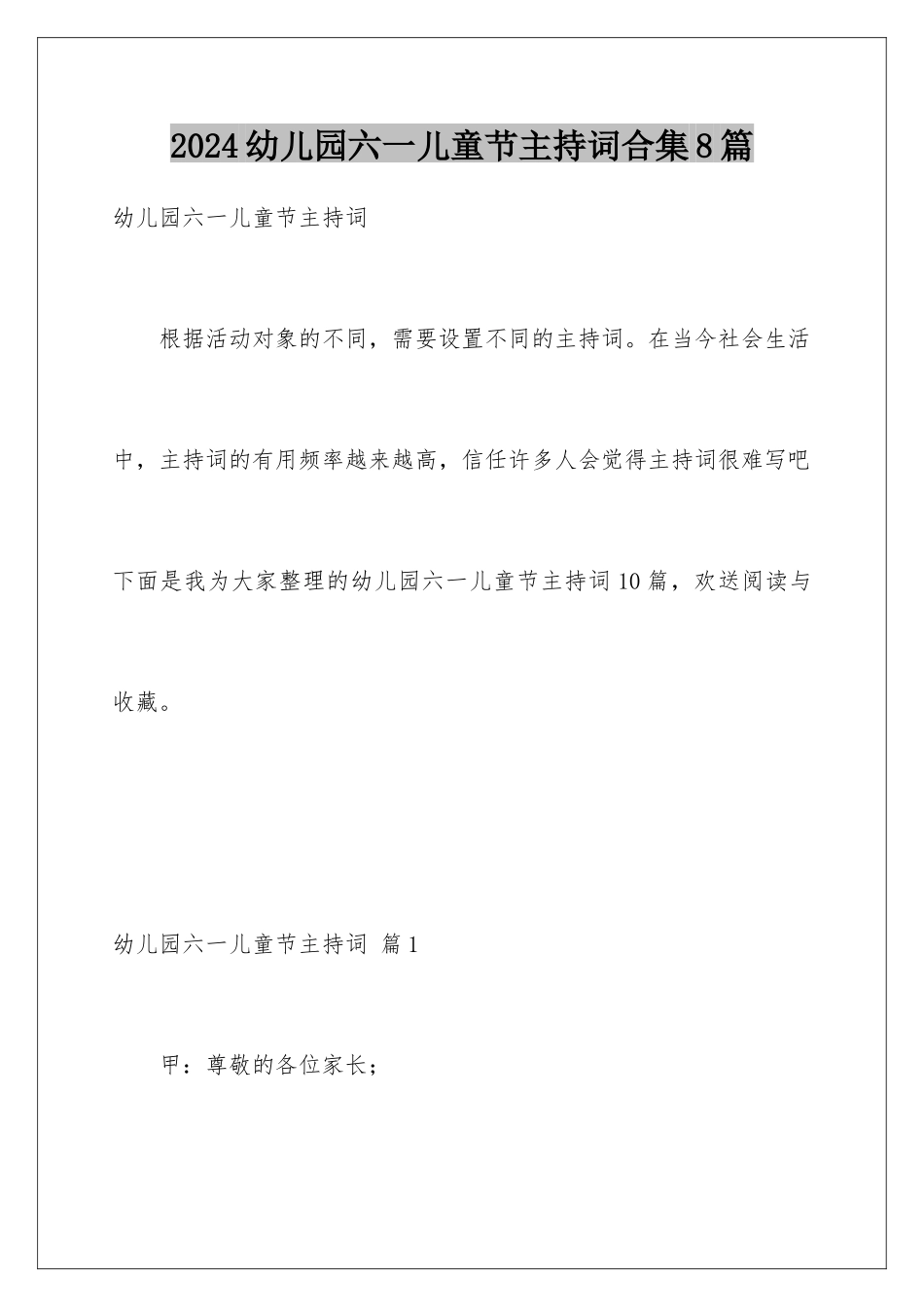 2024幼儿园六一儿童节主持词合集8篇

幼儿园六一儿童节主持词

根据活动对象的不同，需要设置不同的主持词。在当今社会生活中，主持词的有用频率越来越高，信任许多人会觉得主持词很难写吧下面是我为大家整理的幼儿园六一儿童节主持词10篇，欢送阅读与收藏。

幼儿园六一儿童节主持词 篇1

甲：尊敬的各位家长；